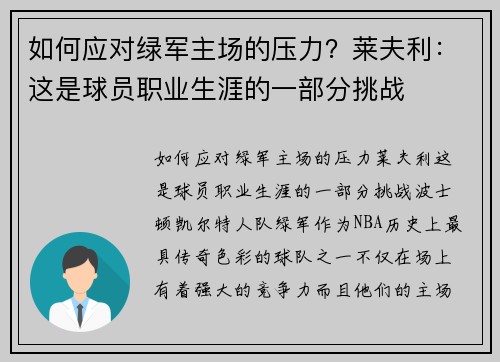 如何应对绿军主场的压力？莱夫利：这是球员职业生涯的一部分挑战

如何应对绿军主场的压力莱夫利这是球员职业生涯的一部分挑战波士顿凯尔特人队绿军作为NBA历史上最具传奇色彩的球队之一不仅在场上有着强大的竞争力而且他们的主场